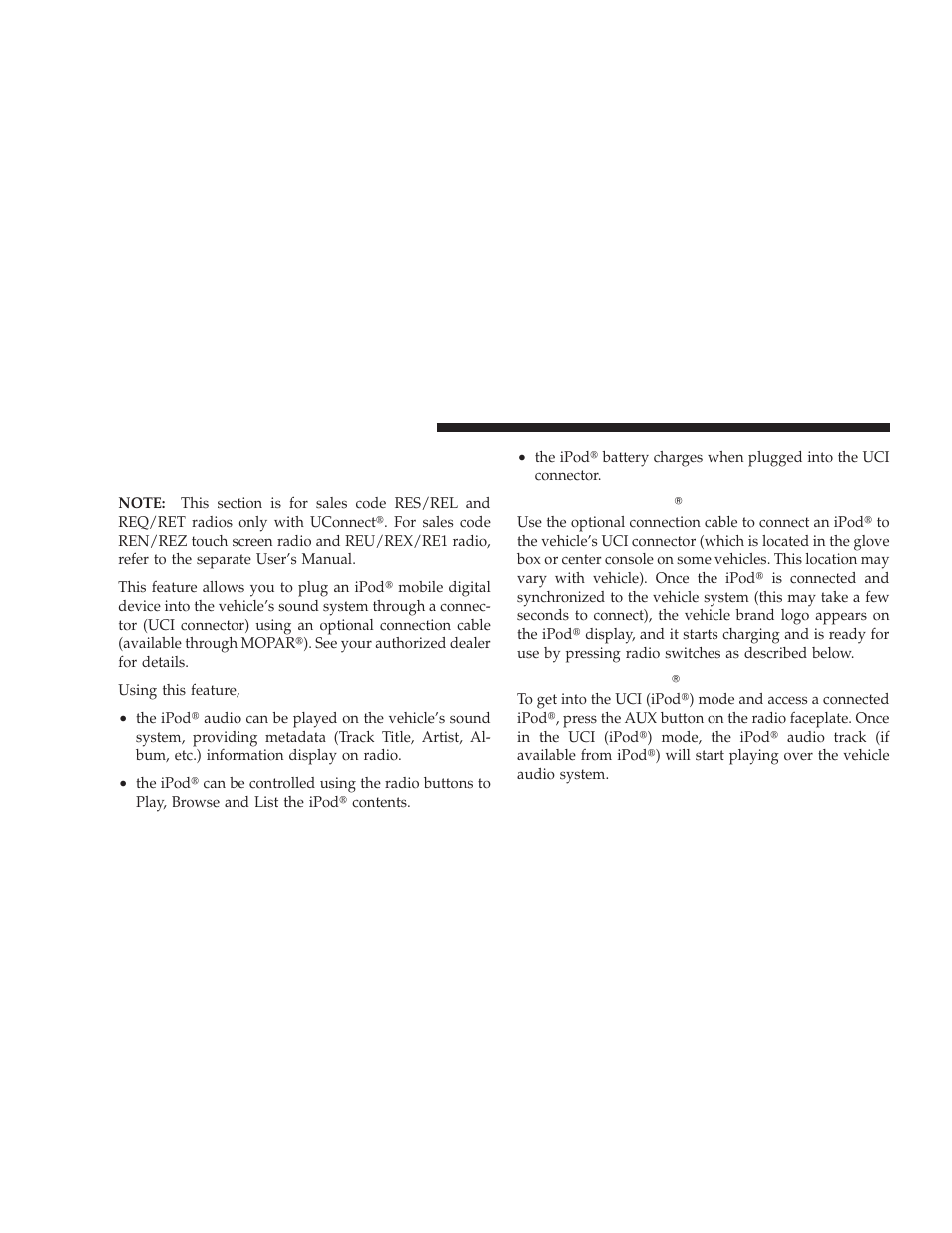 NOTE: This section is for sales code RES/REL and REQ/RET radios only with UConnect®. For sales code REN/REZ touch screen radio and REU/REX/RE1 radio, refer to the separate User's Manual.

This feature allows you to plug an iPod® mobile digital device into the vehicle's sound system through a connector (UCI connector) using an optional connection cable (available through MOPAR®). See your authorized dealer for details.

Using this feature,

• the iPod® audio can be played on the vehicle's sound system, providing metadata (Track Title, Artist, Album, etc.) information display on radio.

• the iPod® can be controlled using the radio buttons to Play, Browse and List the iPod® contents.

• the iPod® battery charges when plugged into the UCI connector.

®

Use the optional connection cable to connect an iPod® to the vehicle's UCI connector (which is located in the glove box or center console on some vehicles. This location may vary with vehicle). Once the iPod® is connected and synchronized to the vehicle system (this may take a few seconds to connect), the vehicle brand logo appears on the iPod® display, and it starts charging and is ready for use by pressing radio switches as described below.

®

To get into the UCI (iPod®) mode and access a connected iPod®, press the AUX button on the radio faceplate. Once in the UCI (iPod®) mode, the iPod® audio track (if available from iPod®) will start playing over the vehicle audio system.